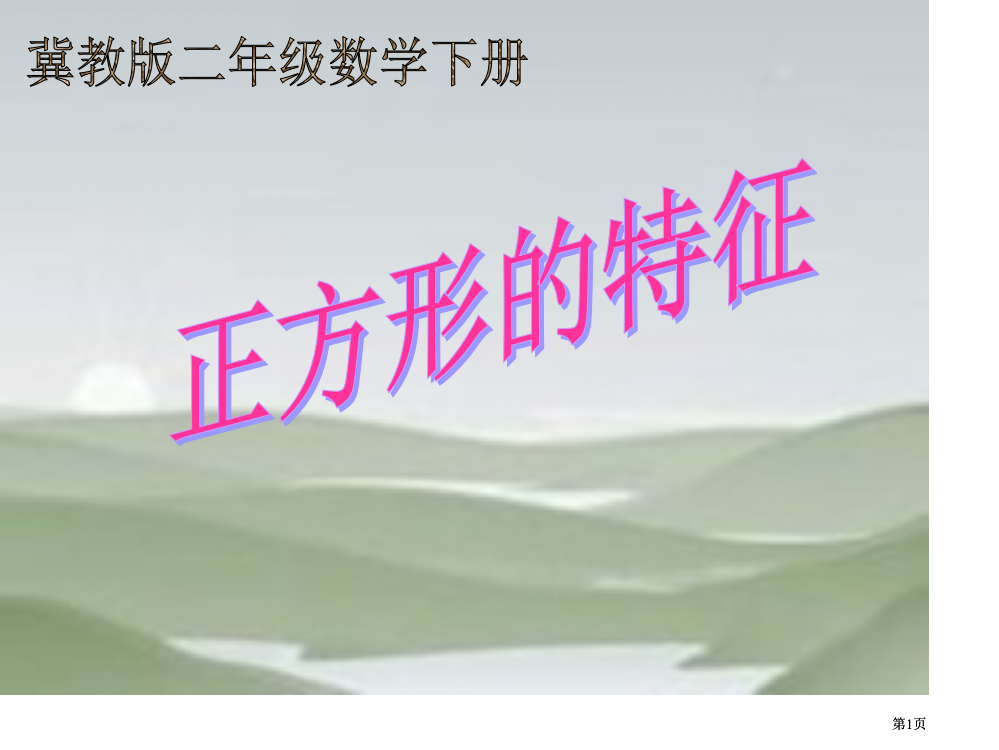 冀教版二年级数学下册

正方形的特征

第1页